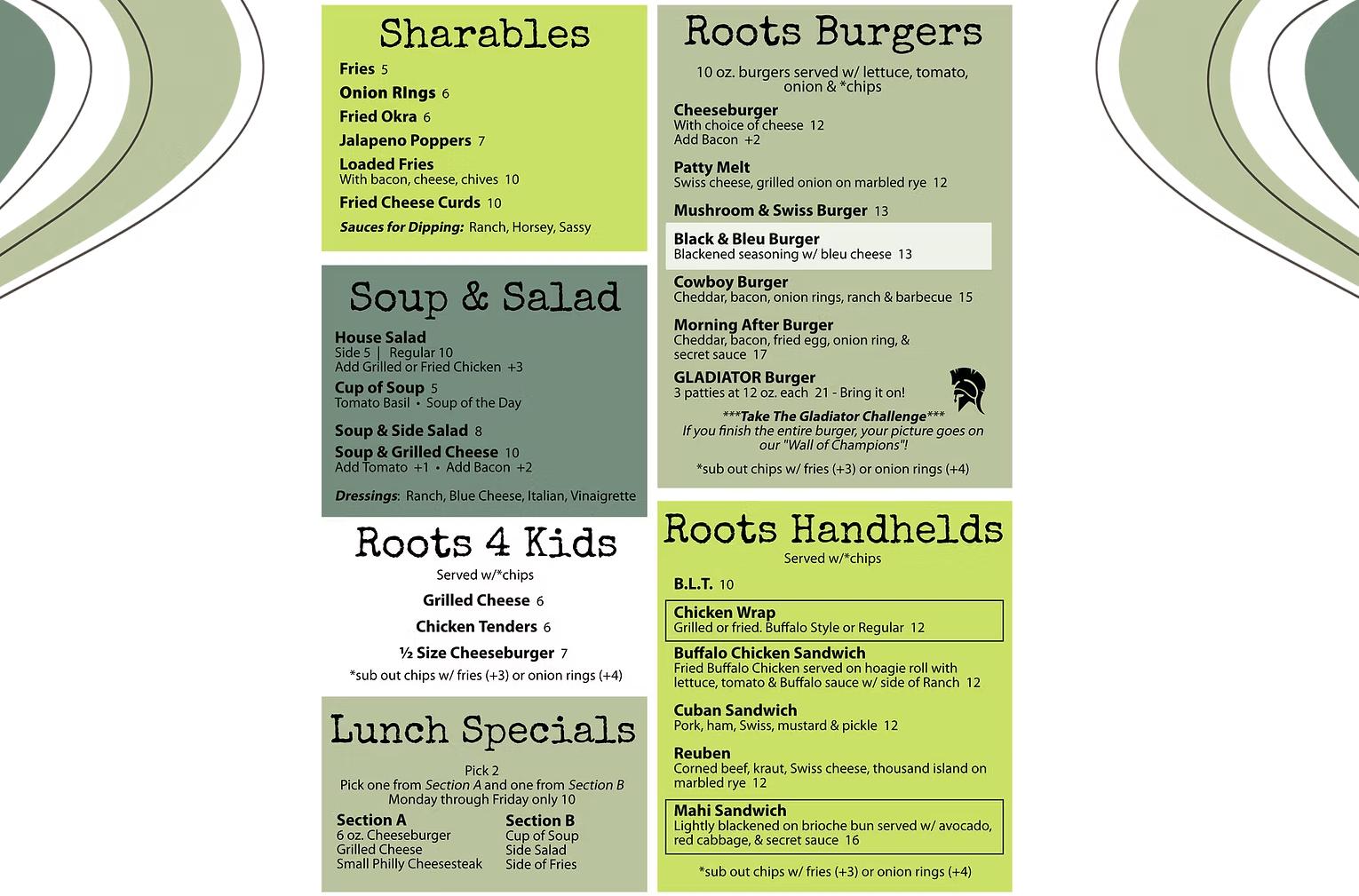 Sharables

Fries 5
Onion RIngs 6
Fried Okra 6
Jalapeno Poppers 7
Loaded Fries
With bacon, cheese, chives 10
Fried Cheese Curds 10
Sauces for Dipping: Ranch, Horsey, Sassy

Soup & Salad

House Salad
Side 5 | Regular 10
Add Grilled or Fried Chicken +3
Cup of Soup 5
Tomato Basil • Soup of the Day
Soup & Side Salad 8
Soup & Grilled Cheese 10
Add Tomato +1 • Add Bacon +2
Dressings: Ranch, Blue Cheese, Italian, Vinaigrette

Roots 4 Kids

Served w/*chips
Grilled Cheese 6
Chicken Tenders 6
½ Size Cheeseburger 7
*sub out chips w/ fries (+3) or onion rings (+4)

Lunch Specials

Pick 2
Pick one from Section A and one from Section B
Monday through Friday only 10

Section A
6 oz. Cheeseburger
Grilled Cheese
Small Philly Cheesesteak

Section B
Cup of Soup
Side Salad
Side of Fries

Roots Burgers

10 oz. burgers served w/ lettuce, tomato, onion & *chips

Cheeseburger
With choice of cheese 12
Add Bacon +2
Patty Melt
Swiss cheese, grilled onion on marbled rye 12
Mushroom & Swiss Burger 13
Black & Bleu Burger
Blackened seasoning w/ bleu cheese 13
Cowboy Burger
Cheddar, bacon, onion rings, ranch & barbecue 15
Morning After Burger
Cheddar, bacon, fried egg, onion ring, & secret sauce 17
GLADIATOR Burger
3 patties at 12 oz. each 21 - Bring it on!
***Take The Gladiator Challenge***
If you finish the entire burger, your picture goes on our "Wall of Champions"!
*sub out chips w/ fries (+3) or onion rings (+4)

Roots Handhelds

Served w/*chips
B.L.T. 10
Chicken Wrap
Grilled or fried. Buffalo Style or Regular 12
Buffalo Chicken Sandwich
Fried Buffalo Chicken served on hoagie roll with lettuce, tomato & Buffalo sauce w/ side of Ranch 12
Cuban Sandwich
Pork, ham, Swiss, mustard & pickle 12
Reuben
Corned beef, kraut, Swiss cheese, thousand island on marbled rye 12
Mahi Sandwich
Lightly blackened on brioche bun served w/ avocado, red cabbage, & secret sauce 16
*sub out chips w/ fries (+3) or onion rings (+4)